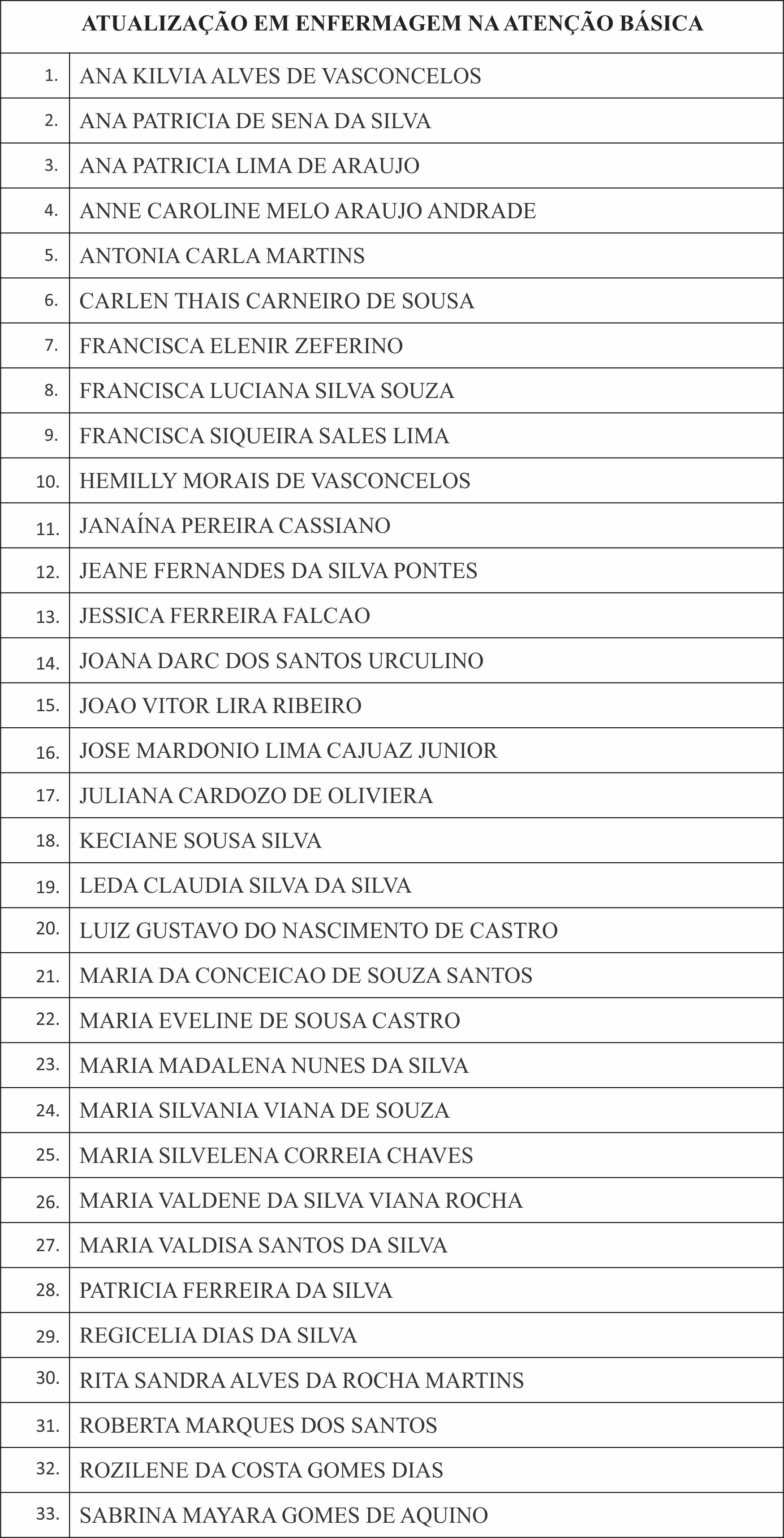 | ATUALIZAÇÃO EM ENFERMAGEM NA ATENÇÃO BÁSICA | |
|---|---|
| 1. | ANA KILVIA ALVES DE VASCONCELOS |
| 2. | ANA PATRICIA DE SENA DA SILVA |
| 3. | ANA PATRICIA LIMA DE ARAUJO |
| 4. | ANNE CAROLINE MELO ARAUJO ANDRADE |
| 5. | ANTONIA CARLA MARTINS |
| 6. | CARLEN THAIS CARNEIRO DE SOUSA |
| 7. | FRANCISCA ELENIR ZEFERINO |
| 8. | FRANCISCA LUCIANA SILVA SOUZA |
| 9. | FRANCISCA SIQUEIRA SALES LIMA |
| 10. | HEMILLY MORAIS DE VASCONCELOS |
| 11. | JANAÍNA PEREIRA CASSIANO |
| 12. | JEANE FERNANDES DA SILVA PONTES |
| 13. | JESSICA FERREIRA FALCAO |
| 14. | JOANA DARC DOS SANTOS URCULINO |
| 15. | JOAO VITOR LIRA RIBEIRO |
| 16. | JOSE MARDONIO LIMA CAJUAZ JUNIOR |
| 17. | JULIANA CARDOZO DE OLIVIERA |
| 18. | KECIANE SOUSA SILVA |
| 19. | LEDA CLAUDIA SILVA DA SILVA |
| 20. | LUIZ GUSTAVO DO NASCIMENTO DE CASTRO |
| 21. | MARIA DA CONCEICAO DE SOUZA SANTOS |
| 22. | MARIA EVELINE DE SOUSA CASTRO |
| 23. | MARIA MADALENA NUNES DA SILVA |
| 24. | MARIA SILVANIA VIANA DE SOUZA |
| 25. | MARIA SILVELENA CORREIA CHAVES |
| 26. | MARIA VALDENE DA SILVA VIANA ROCHA |
| 27. | MARIA VALDISA SANTOS DA SILVA |
| 28. | PATRICIA FERREIRA DA SILVA |
| 29. | REGICELIA DIAS DA SILVA |
| 30. | RITA SANDRA ALVES DA ROCHA MARTINS |
| 31. | ROBERTA MARQUES DOS SANTOS |
| 32. | ROZILENE DA COSTA GOMES DIAS |
| 33. | SABRINA MAYARA GOMES DE AQUINO |